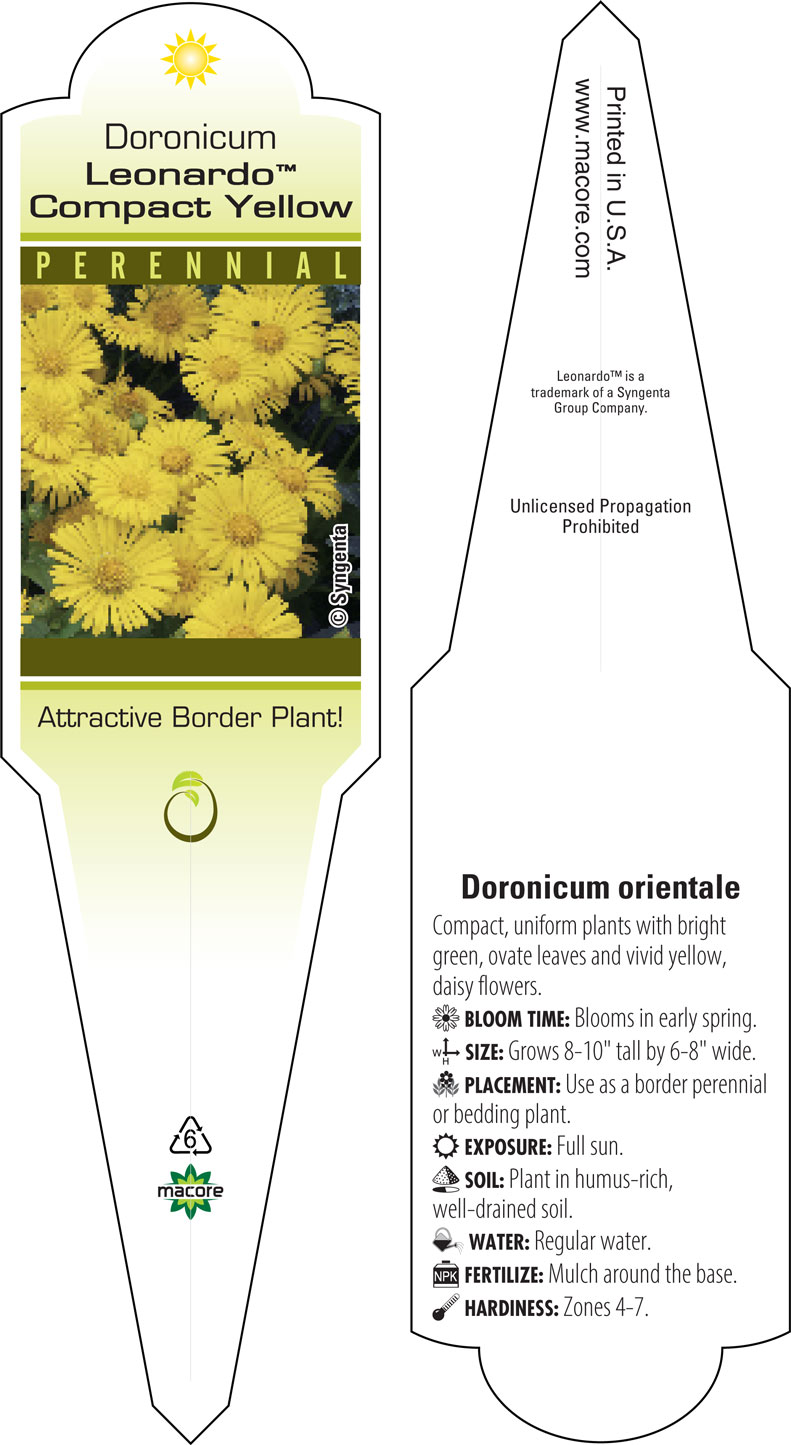 Doronicum
Leonardo™
Compact Yellow

PERENNIAL

© Syngenta

Attractive Border Plant!

6

macore

Printed in U.S.A.
www.macore.com

Leonardo™ is a trademark of a Syngenta Group Company.

Unlicensed Propagation Prohibited

Doronicum orientale

Compact, uniform plants with bright green, ovate leaves and vivid yellow, daisy flowers.

BLOOM TIME: Blooms in early spring.

W H SIZE: Grows 8-10" tall by 6-8" wide.

PLACEMENT: Use as a border perennial or bedding plant.

EXPOSURE: Full sun.

SOIL: Plant in humus-rich, well-drained soil.

WATER: Regular water.

NPK FERTILIZE: Mulch around the base.

HARDINESS: Zones 4-7.